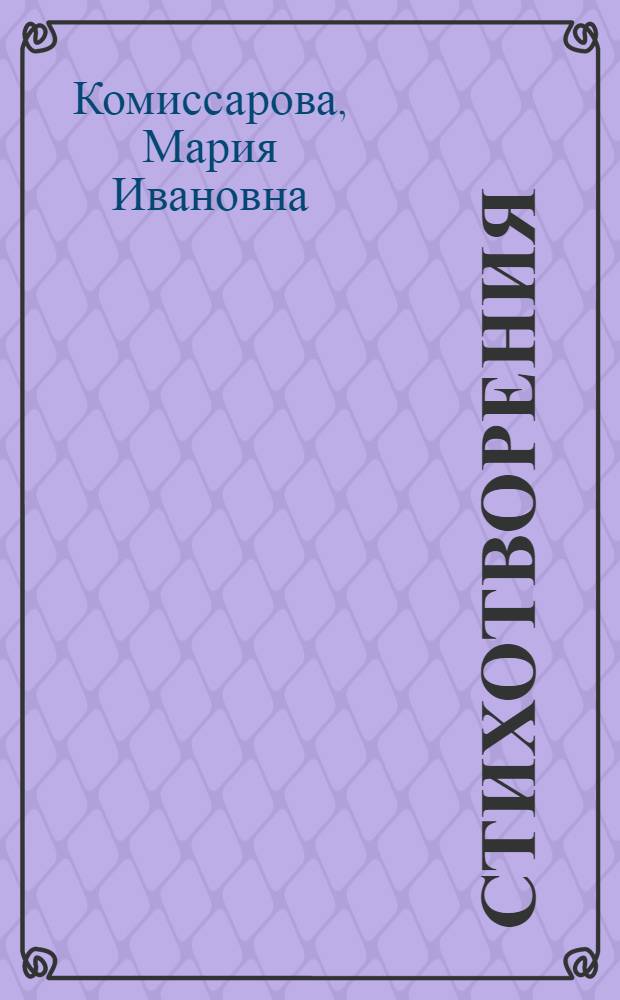 Комиссарова, Мария Ивановна

СТИХОТВОРЕНИЯ